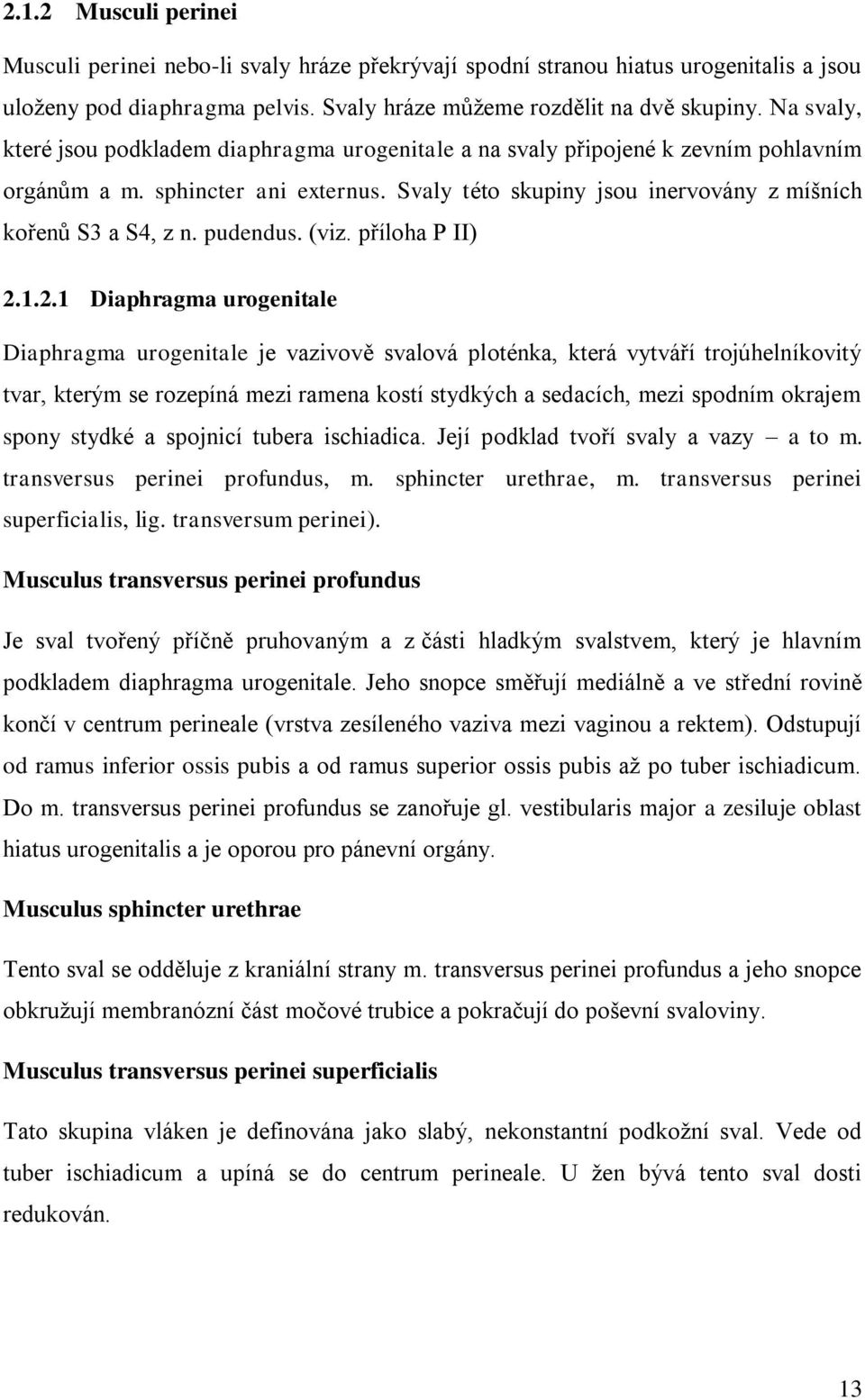 2.1.2 Musculi perinei

Musculi perinei nebo-li svaly hráze překrývají spodní stranou hiatus urogenitalis a jsou uloženy pod diaphragma pelvis. Svaly hráze můžeme rozdělit na dvě skupiny. Na svaly, které jsou podkladem diaphragma urogenitale a na svaly připojené k zevním pohlavním orgánům a m. sphincter ani externus. Svaly této skupiny jsou inervovány z míšních kořenů S3 a S4, z n. pudendus. (viz. příloha P II)

2.1.2.1 Diaphragma urogenitale

Diaphragma urogenitale je vazivově svalová ploténka, která vytváří trojúhelníkovitý tvar, kterým se rozepíná mezi ramena kostí stydkých a sedacích, mezi spodním okrajem spony stydké a spojnicí tubera ischiadica. Její podklad tvoří svaly a vazy – a to m. transversus perinei profundus, m. sphincter urethrae, m. transversus perinei superficialis, lig. transversum perinei).

Musculus transversus perinei profundus

Je sval tvořený příčně pruhovaným a z části hladkým svalstvem, který je hlavním podkladem diaphragma urogenitale. Jeho snopce směřují mediálně a ve střední rovině končí v centrum perineale (vrstva zesíleného vaziva mezi vaginou a rektem). Odstupují od ramus inferior ossis pubis a od ramus superior ossis pubis až po tuber ischiadicum. Do m. transversus perinei profundus se zanořuje gl. vestibularis major a zesiluje oblast hiatus urogenitalis a je oporou pro pánevní orgány.

Musculus sphincter urethrae

Tento sval se odděluje z kraniální strany m. transversus perinei profundus a jeho snopce obkružují membranózní část močové trubice a pokračují do poševní svaloviny.

Musculus transversus perinei superficialis

Tato skupina vláken je definována jako slabý, nekonstantní podkožní sval. Vede od tuber ischiadicum a upíná se do centrum perineale. U žen bývá tento sval dosti redukován.

13